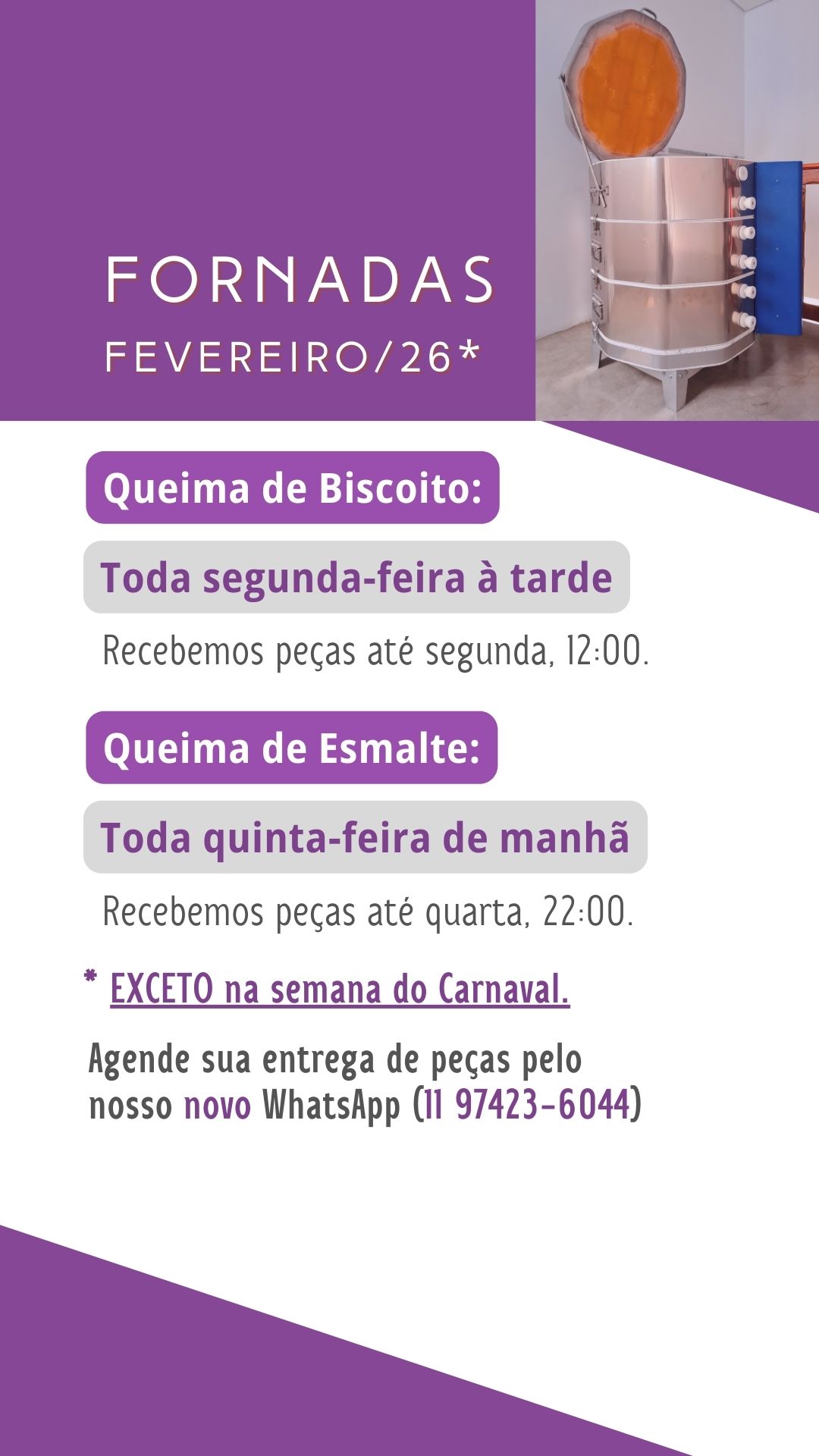 FORNADAS
FEVEREIRO/26*

Queima de Biscoito:

Toda segunda-feira à tarde

Recebemos peças até segunda, 12:00.

Queima de Esmalte:

Toda quinta-feira de manhã

Recebemos peças até quarta, 22:00.

* EXCETO na semana do Carnaval.

Agende sua entrega de peças pelo nosso novo WhatsApp (11 97423-6044)